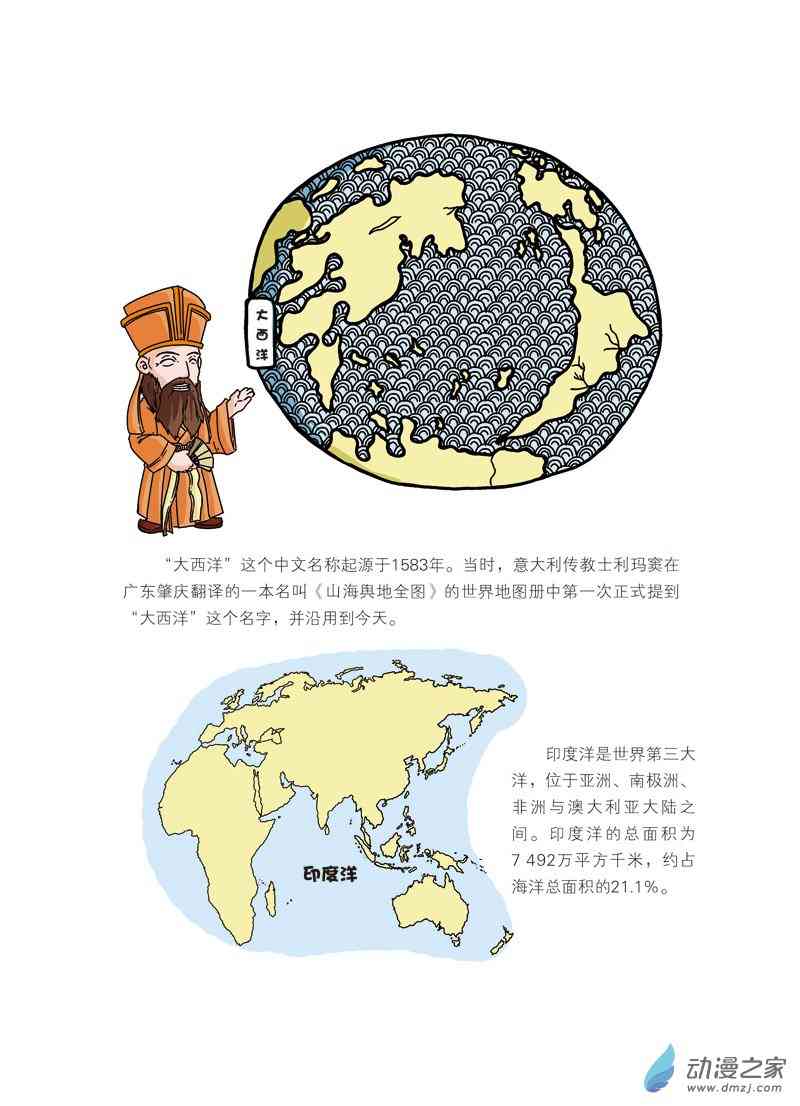 大西洋

“大西洋”这个中文名称起源于1583年。当时，意大利传教士利玛窦在广东肇庆翻译的一本名叫《山海舆地全图》的世界地图册中第一次正式提到“大西洋”这个名字，并沿用到今天。

印度洋

印度洋是世界第三大洋，位于亚洲、南极洲、非洲与澳大利亚大陆之间。印度洋的总面积为7 492万平方千米，约占海洋总面积的21.1%。

动漫之家
www.dmzj.com